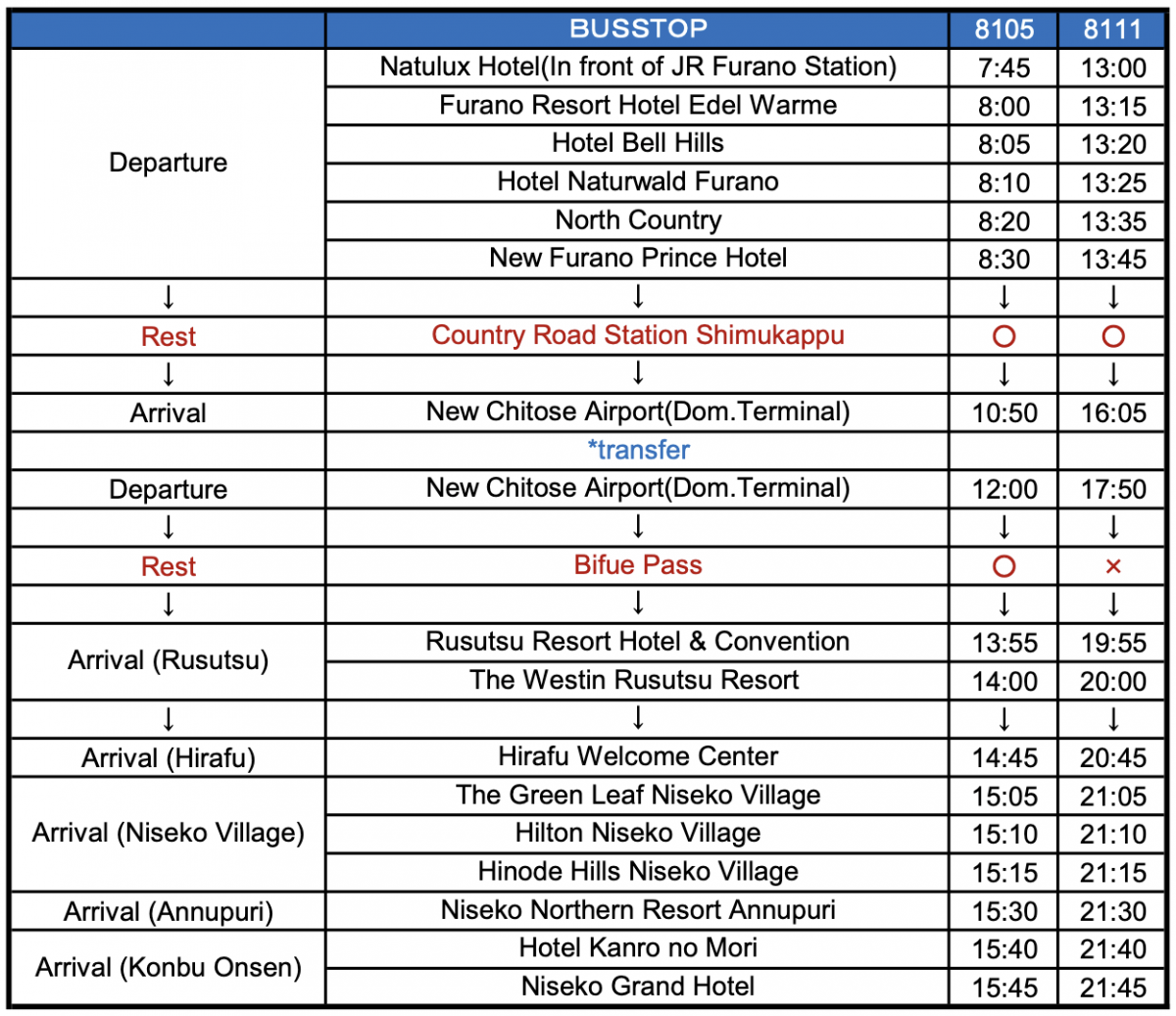 |  | BUSSTOP | 8105 | 8111 |
|---|---|---|---|
| Departure | Natulux Hotel(In front of JR Furano Station) | 7:45 | 13:00 |
|  | Furano Resort Hotel Edel Warme | 8:00 | 13:15 |
|  | Hotel Bell Hills | 8:05 | 13:20 |
|  | Hotel Naturwald Furano | 8:10 | 13:25 |
|  | North Country | 8:20 | 13:35 |
|  | New Furano Prince Hotel | 8:30 | 13:45 |
| ↓ | ↓ | ↓ | ↓ |
| Rest | Country Road Station Shimukappu | ○ | ○ |
| ↓ | ↓ | ↓ | ↓ |
| Arrival | New Chitose Airport(Dom.Terminal) | 10:50 | 16:05 |
|  | *transfer |  |  |
| Departure | New Chitose Airport(Dom.Terminal) | 12:00 | 17:50 |
| ↓ | ↓ | ↓ | ↓ |
| Rest | Bifue Pass | ○ | × |
| ↓ | ↓ | ↓ | ↓ |
| Arrival (Rusutsu) | Rusutsu Resort Hotel & Convention | 13:55 | 19:55 |
|  | The Westin Rusutsu Resort | 14:00 | 20:00 |
| ↓ | ↓ | ↓ | ↓ |
| Arrival (Hirafu) | Hirafu Welcome Center | 14:45 | 20:45 |
| Arrival (Niseko Village) | The Green Leaf Niseko Village | 15:05 | 21:05 |
|  | Hilton Niseko Village | 15:10 | 21:10 |
|  | Hinode Hills Niseko Village | 15:15 | 21:15 |
| Arrival (Annupuri) | Niseko Northern Resort Annupuri | 15:30 | 21:30 |
| Arrival (Konbu Onsen) | Hotel Kanro no Mori | 15:40 | 21:40 |
|  | Niseko Grand Hotel | 15:45 | 21:45 |